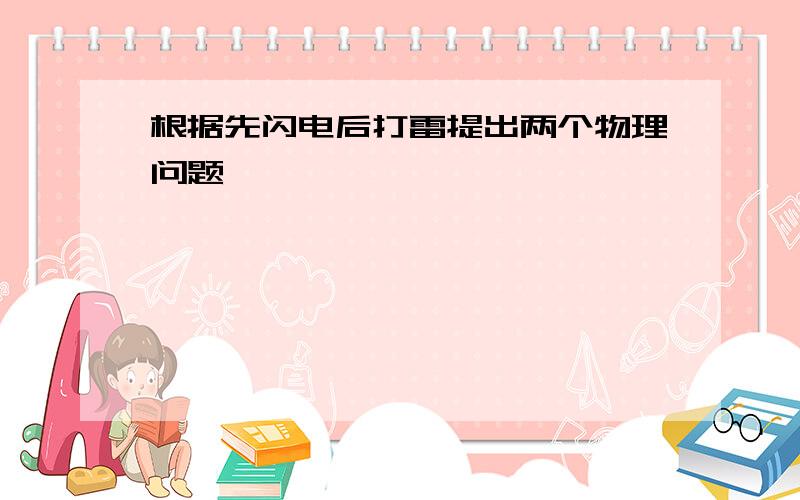 根据先闪电后打雷提出两个物理问题